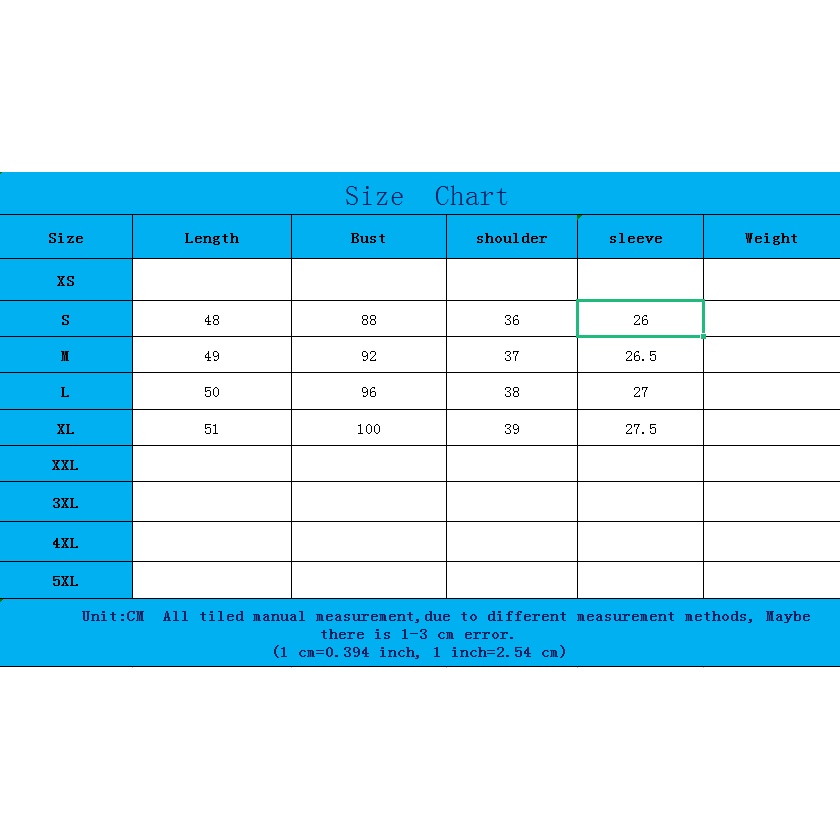 Size Chart

| Size | Length | Bust | shoulder | sleeve | Weight |
|---|---|---|---|---|---|
| XS | | | | | |
| S | 48 | 88 | 36 | 26 | |
| M | 49 | 92 | 37 | 26.5 | |
| L | 50 | 96 | 38 | 27 | |
| XL | 51 | 100 | 39 | 27.5 | |
| XXL | | | | | |
| 3XL | | | | | |
| 4XL | | | | | |
| 5XL | | | | | |

Unit:CM All tiled manual measurement,due to different measurement methods, Maybe there is 1-3 cm error.
(1 cm=0.394 inch, 1 inch=2.54 cm)